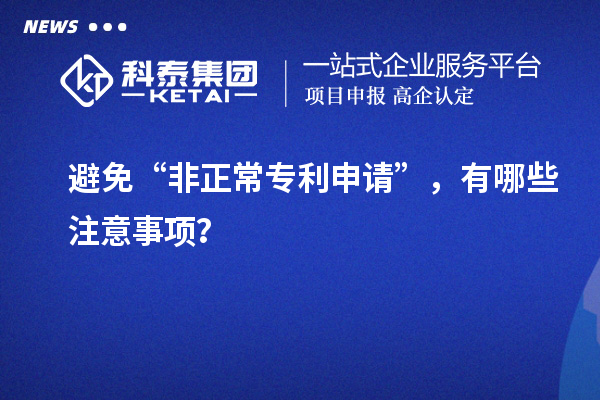 NEWS

科泰集团
KETAI

一站式企业服务平台
项目申报 高企认定

避免“非正常专利申请”，有哪些注意事项?